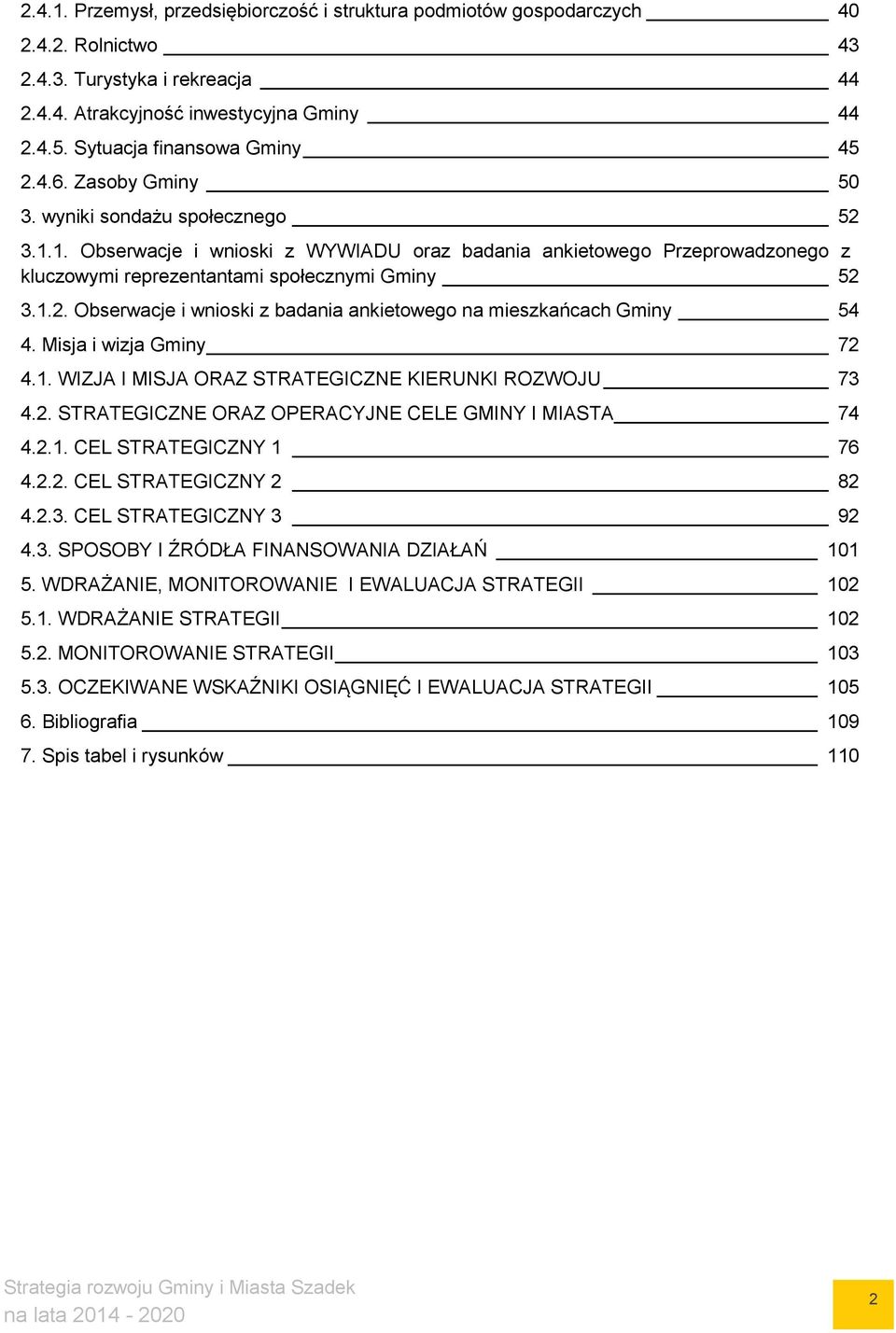 2.4.1. Przemysł, przedsiębiorczość i struktura podmiotów gospodarczych 40
2.4.2. Rolnictwo 43
2.4.3. Turystyka i rekreacja 44
2.4.4. Atrakcyjność inwestycyjna Gminy 44
2.4.5. Sytuacja finansowa Gminy 45
2.4.6. Zasoby Gminy 50
3. wyniki sondażu społecznego 52
3.1.1. Obserwacje i wnioski z WYWIADU oraz badania ankietowego Przeprowadzonego z kluczowymi reprezentantami społecznymi Gminy 52
3.1.2. Obserwacje i wnioski z badania ankietowego na mieszkańcach Gminy 54
4. Misja i wizja Gminy 72
4.1. WIZJA I MISJA ORAZ STRATEGICZNE KIERUNKI ROZWOJU 73
4.2. STRATEGICZNE ORAZ OPERACYJNE CELE GMINY I MIASTA 74
4.2.1. CEL STRATEGICZNY 1 76
4.2.2. CEL STRATEGICZNY 2 82
4.2.3. CEL STRATEGICZNY 3 92
4.3. SPOSOBY I ŹRÓDŁA FINANSOWANIA DZIAŁAŃ 101
5. WDRAŻANIE, MONITOROWANIE I EWALUACJA STRATEGII 102
5.1. WDRAŻANIE STRATEGII 102
5.2. MONITOROWANIE STRATEGII 103
5.3. OCZEKIWANE WSKAŹNIKI OSIĄGNIĘĆ I EWALUACJA STRATEGII 105
6. Bibliografia 109
7. Spis tabel i rysunków 110

Strategia rozwoju Gminy i Miasta Szadek na lata 2014 - 2020
2